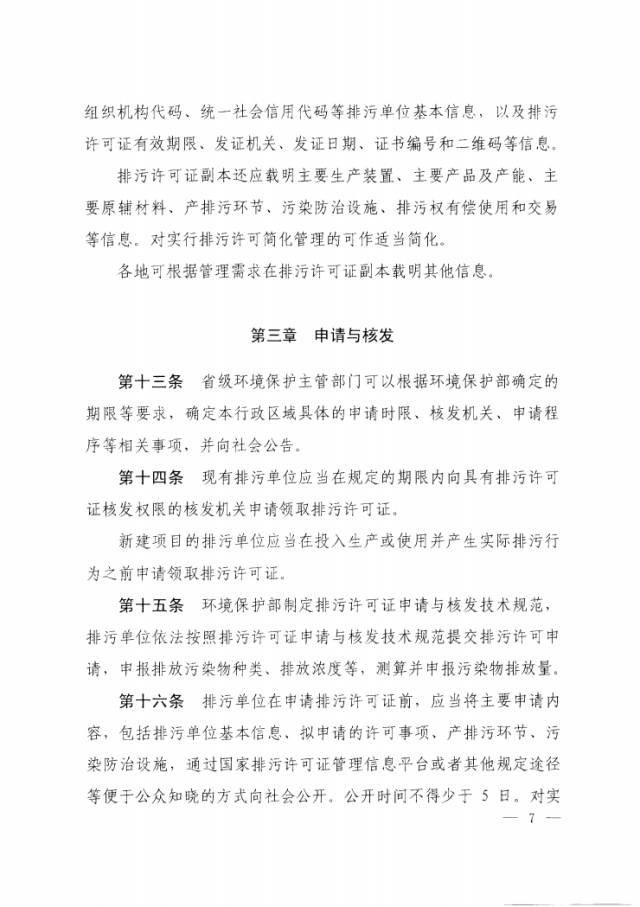 组织机构代码、统一社会信用代码等排污单位基本信息，以及排污许可证有效期限、发证机关、发证日期、证书编号和二维码等信息。

排污许可证副本还应载明主要生产装置、主要产品及产能、主要原辅材料、产排污环节、污染防治设施、排污权有偿使用和交易等信息。对实行排污许可简化管理的可作适当简化。

各地可根据管理需求在排污许可证副本载明其他信息。

第三章　申请与核发

第十三条　省级环境保护主管部门可以根据环境保护部确定的期限等要求，确定本行政区域具体的申请时限、核发机关、申请程序等相关事项，并向社会公告。

第十四条　现有排污单位应当在规定的期限内向具有排污许可证核发权限的核发机关申请领取排污许可证。

新建项目的排污单位应当在投入生产或使用并产生实际排污行为之前申请领取排污许可证。

第十五条　环境保护部制定排污许可证申请与核发技术规范，排污单位依法按照排污许可证申请与核发技术规范提交排污许可申请，申报排放污染物种类、排放浓度等，测算并申报污染物排放量。

第十六条　排污单位在申请排污许可证前，应当将主要申请内容，包括排污单位基本信息、拟申请的许可事项、产排污环节、污染防治设施，通过国家排污许可证管理信息平台或者其他规定途径等便于公众知晓的方式向社会公开。公开时间不得少于 5 日。对实

— 7 —